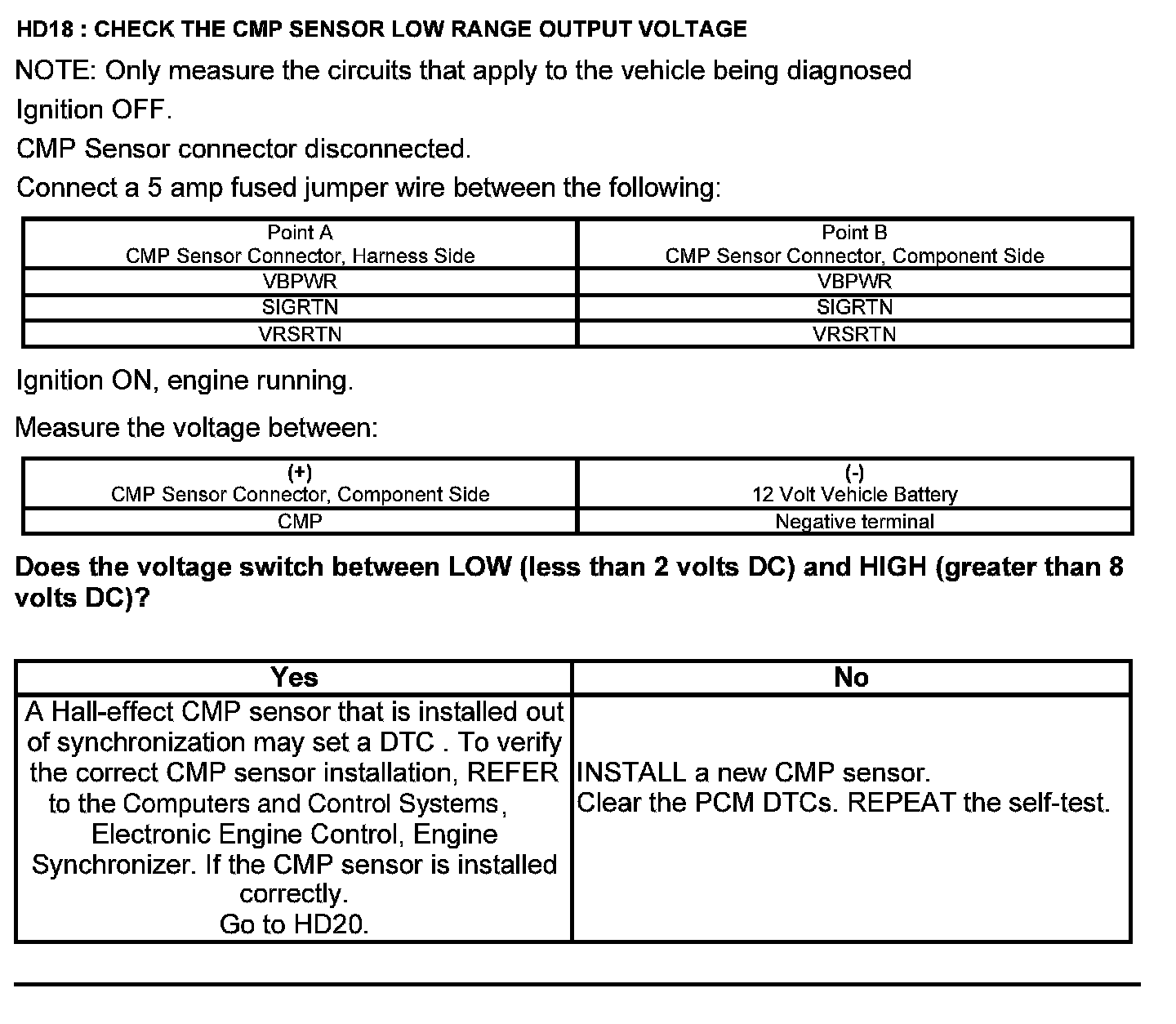 HD18 : CHECK THE CMP SENSOR LOW RANGE OUTPUT VOLTAGE

NOTE: Only measure the circuits that apply to the vehicle being diagnosed

Ignition OFF.

CMP Sensor connector disconnected.

Connect a 5 amp fused jumper wire between the following:

| Point A CMP Sensor Connector, Harness Side | Point B CMP Sensor Connector, Component Side |
|---|---|
| VBPWR | VBPWR |
| SIGRTN | SIGRTN |
| VRSRTN | VRSRTN |

Ignition ON, engine running.

Measure the voltage between:

| (+) CMP Sensor Connector, Component Side | (-) 12 Volt Vehicle Battery |
|---|---|
| CMP | Negative terminal |

Does the voltage switch between LOW (less than 2 volts DC) and HIGH (greater than 8 volts DC)?

| Yes | No |
|---|---|
| A Hall-effect CMP sensor that is installed out of synchronization may set a DTC . To verify the correct CMP sensor installation, REFER to the Computers and Control Systems, Electronic Engine Control, Engine Synchronizer. If the CMP sensor is installed correctly. Go to HD20. | INSTALL a new CMP sensor. Clear the PCM DTCs. REPEAT the self-test. |